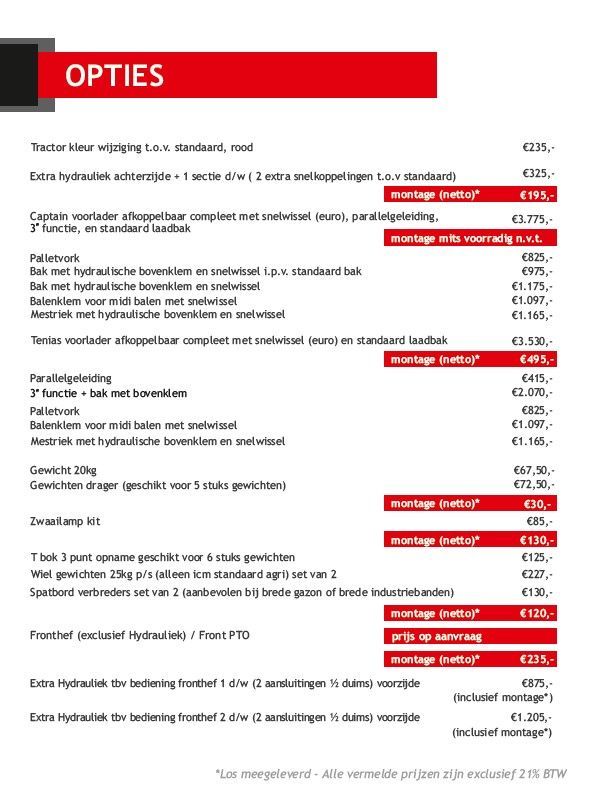 OPTIES

Tractor kleur wijziging t.o.v. standaard, rood €235,-

Extra hydrauliek achterzijde + 1 sectie d/w ( 2 extra snelkoppelingen t.o.v standaard) €325,-

montage (netto)* €195,-

Captain voorlader afkoppelbaar compleet met snelwissel (euro), parallelgeleiding, 3e functie, en standaard laadbak €3.775,-

montage mits voorradig n.v.t.

Palletvork €825,-
Bak met hydraulische bovenklem en snelwissel i.p.v. standaard bak €975,-
Bak met hydraulische bovenklem en snelwissel €1.175,-
Balenklem voor midi balen met snelwissel €1.097,-
Mestriek met hydraulische bovenklem en snelwissel €1.165,-

Tenias voorlader afkoppelbaar compleet met snelwissel (euro) en standaard laadbak €3.530,-

montage (netto)* €495,-

Parallelgeleiding €415,-
3e functie + bak met bovenklem €2.070,-
Palletvork €825,-
Balenklem voor midi balen met snelwissel €1.097,-
Mestriek met hydraulische bovenklem en snelwissel €1.165,-

Gewicht 20kg €67,50,-
Gewichten drager (geschikt voor 5 stuks gewichten) €72,50,-

montage (netto)* €30,-

Zwaailamp kit €85,-

montage (netto)* €130,-

T bok 3 punt opname geschikt voor 6 stuks gewichten €125,-
Wiel gewichten 25kg p/s (alleen icm standaard agri) set van 2 €227,-
Spatbord verbreders set van 2 (aanbevolen bij brede gazon of brede industriebanden) €130,-

montage (netto)* €120,-

Fronthef (exclusief Hydrauliek) / Front PTO prijs op aanvraag

montage (netto)* €235,-

Extra Hydrauliek tbv bediening fronthef 1 d/w (2 aansluitingen ½ duims) voorzijde €875,-
(inclusief montage*)

Extra Hydrauliek tbv bediening fronthef 2 d/w (2 aansluitingen ½ duims) voorzijde €1.205,-
(inclusief montage*)

*Los meegeleverd - Alle vermelde prijzen zijn exclusief 21% BTW